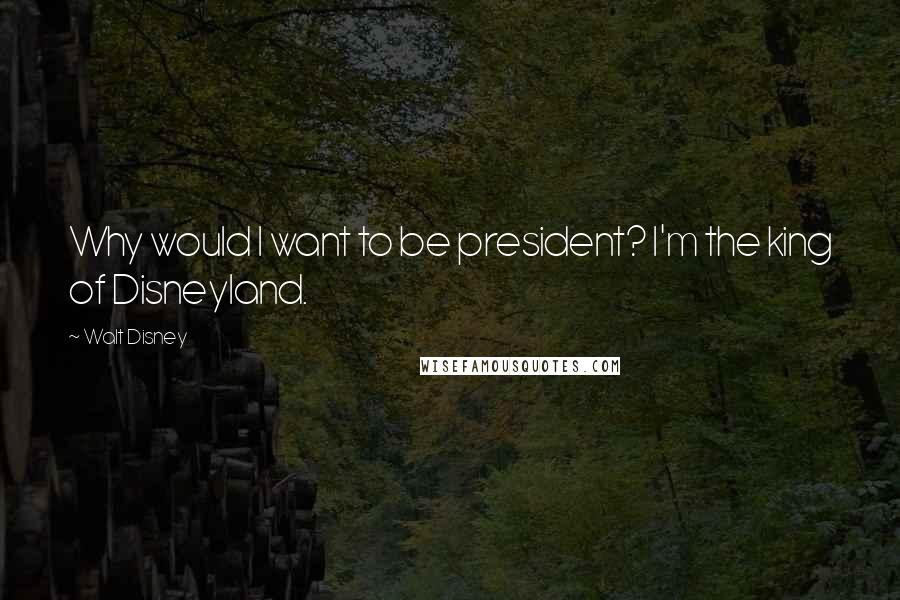 Why would I want to be president? I'm the king of Disneyland.

~ Walt Disney

WISEFAMOUSQUOTES.COM